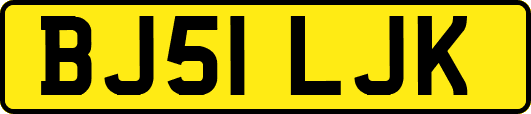 BJ51 LJK